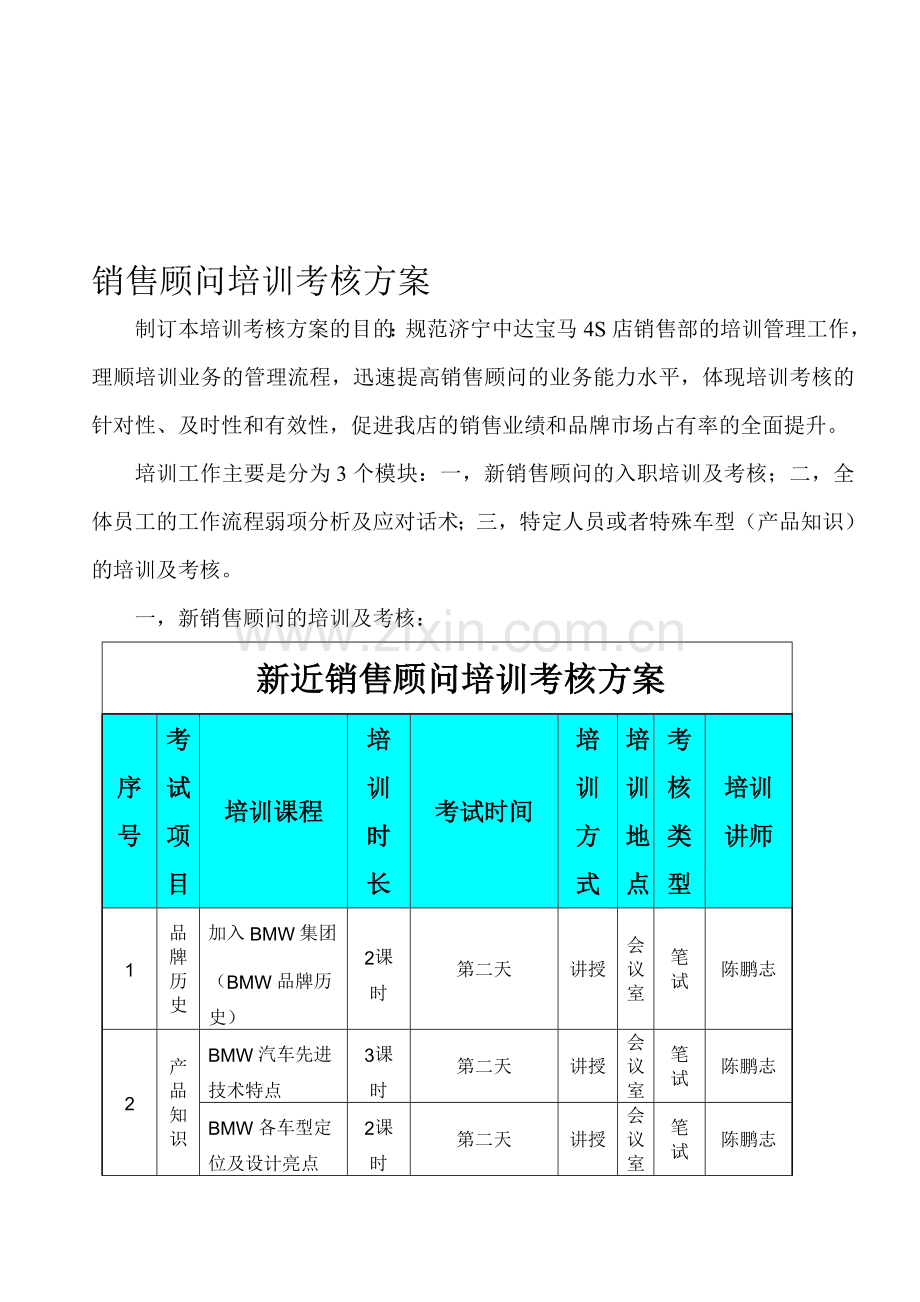 销售顾问培训考核方案

制订本培训考核方案的目的：规范济宁中达宝马4S店销售部的培训管理工作，理顺培训业务的管理流程，迅速提高销售顾问的业务能力水平，体现培训考核的针对性、及时性和有效性，促进我店的销售业绩和品牌市场占有率的全面提升。

培训工作主要是分为3个模块：一，新销售顾问的入职培训及考核；二，全体员工的工作流程弱项分析及应对话术；三，特定人员或者特殊车型（产品知识）的培训及考核。

一，新销售顾问的培训及考核：

www.zixin.com.cn

新近销售顾问培训考核方案

| 序号 | 考试项目 | 培训课程 | 培训时长 | 考试时间 | 培训方式 | 培训地点 | 考核类型 | 培训讲师 |
|---|---|---|---|---|---|---|---|---|
| 1 | 品牌历史 | 加入BMW集团（BMW品牌历史） | 2课时 | 第二天 | 讲授 | 会议室 | 笔试 | 陈鹏志 |
| 2 | 产品知识 | BMW汽车先进技术特点 | 3课时 | 第二天 | 讲授 | 会议室 | 笔试 | 陈鹏志 |
| | | BMW各车型定位及设计亮点 | 2课时 | 第二天 | 讲授 | 会议室 | 笔试 | 陈鹏志 |